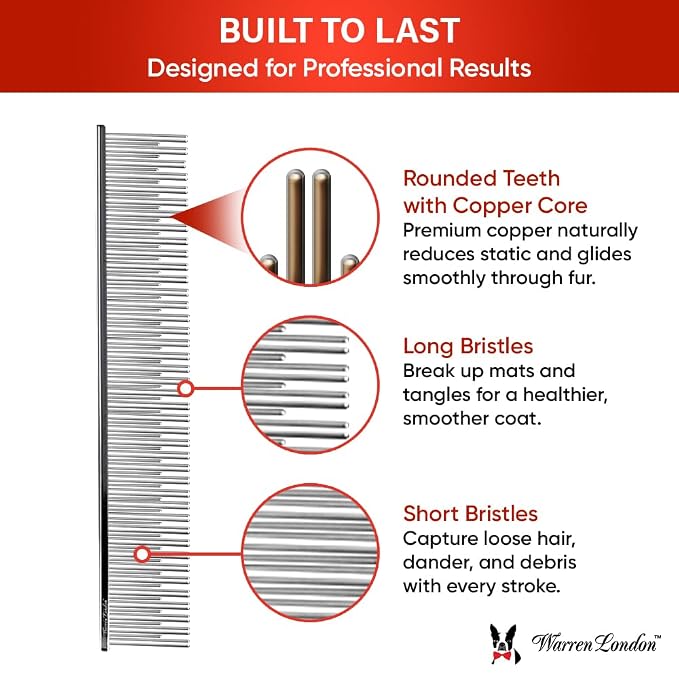 BUILT TO LAST
Designed for Professional Results

Rounded Teeth with Copper Core
Premium copper naturally reduces static and glides smoothly through fur.

Long Bristles
Break up mats and tangles for a healthier, smoother coat.

Short Bristles
Capture loose hair, dander, and debris with every stroke.

Warren London™